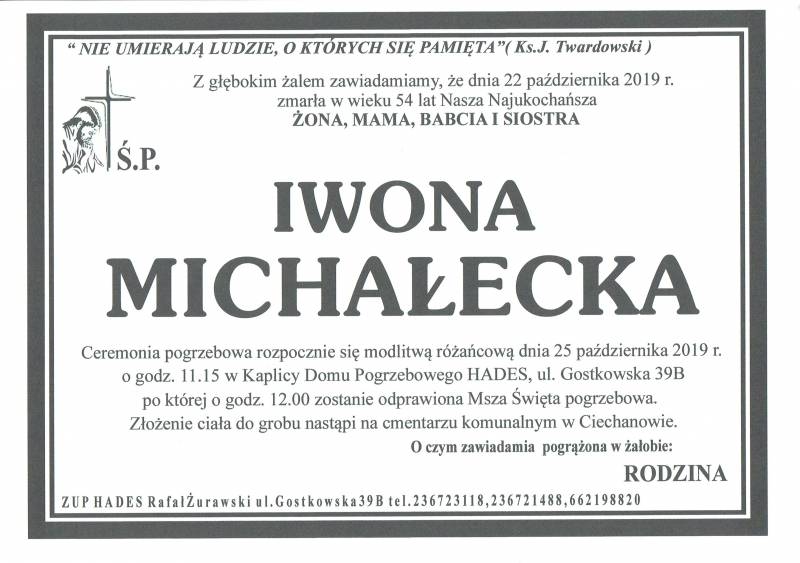 " NIE UMIERAJĄ LUDZIE, O KTÓRYCH SIĘ PAMIĘTA"( Ks.J. Twardowski )

Z głębokim żalem zawiadamiamy, że dnia 22 października 2019 r. zmarła w wieku 54 lat Nasza Najukochańsza
ŻONA, MAMA, BABCIA I SIOSTRA

Ś.P.

IWONA
MICHAŁECKA

Ceremonia pogrzebowa rozpocznie się modlitwą różańcową dnia 25 października 2019 r. o godz. 11.15 w Kaplicy Domu Pogrzebowego HADES, ul. Gostkowska 39B po której o godz. 12.00 zostanie odprawiona Msza Święta pogrzebowa. Złożenie ciała do grobu nastąpi na cmentarzu komunalnym w Ciechanowie.

O czym zawiadamia pogrążona w żałobie:

RODZINA

ZUP HADES RafałŻurawski ul.Gostkowska39B tel.236723118,236721488,662198820